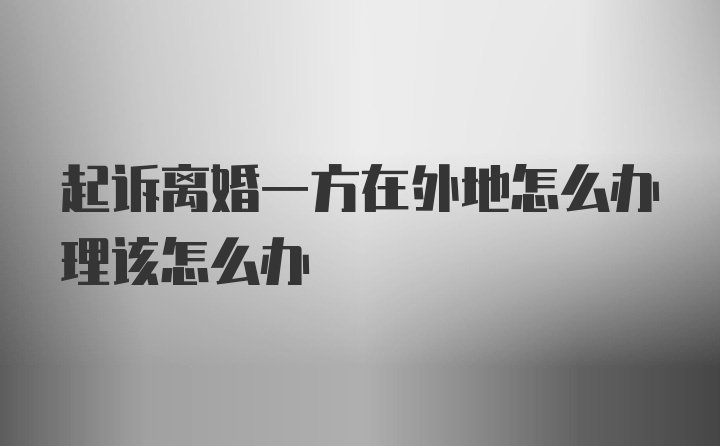 起诉离婚一方在外地怎么办理该怎么办